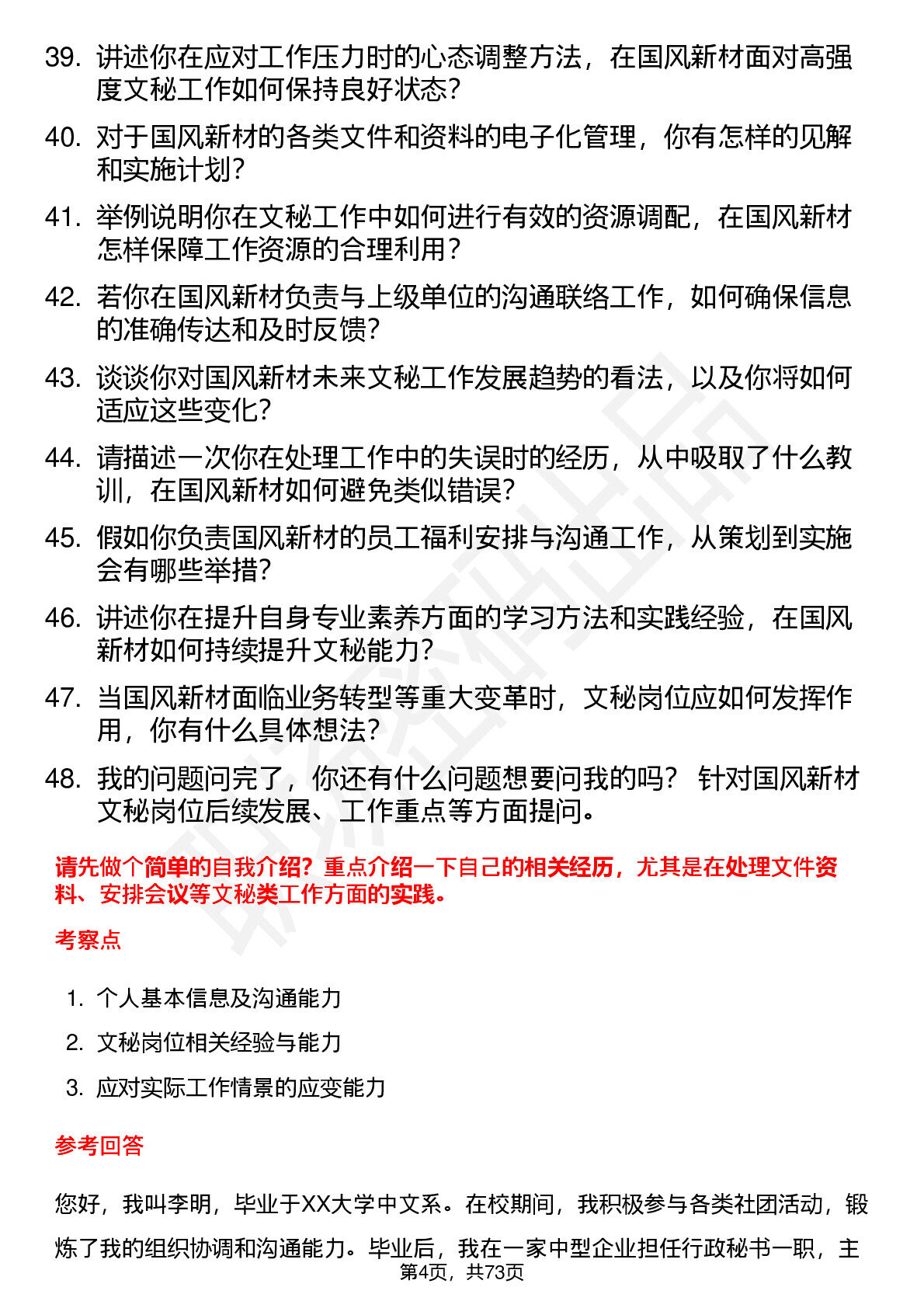 39. 讲述你在应对工作压力时的心态调整方法，在国风新材面对高强度文秘工作如何保持良好状态？

40. 对于国风新材的各类文件和资料的电子化管理，你有怎样的见解和实施计划？

41. 举例说明你在文秘工作中如何进行有效的资源调配，在国风新材怎样保障工作资源的合理利用？

42. 若你在国风新材负责与上级单位的沟通联络工作，如何确保信息的准确传达和及时反馈？

43. 谈谈你对国风新材未来文秘工作发展趋势的看法，以及你将如何适应这些变化？

44. 请描述一次你在处理工作中的失误时的经历，从中吸取了什么教训，在国风新材如何避免类似错误？

45. 假如你负责国风新材的员工福利安排与沟通工作，从策划到实施会有哪些举措？

46. 讲述你在提升自身专业素养方面的学习方法和实践经验，在国风新材如何持续提升文秘能力？

47. 当国风新材面临业务转型等重大变革时，文秘岗位应如何发挥作用，你有什么具体想法？

48. 我的问题问完了，你还有什么问题想要问我的吗？ 针对国风新材文秘岗位后续发展、工作重点等方面提问。

请先做个简单的自我介绍？重点介绍一下自己的相关经历，尤其是在处理文件资料、安排会议等文秘类工作方面的实践。

考察点

1. 个人基本信息及沟通能力
2. 文秘岗位相关经验与能力
3. 应对实际工作情景的应变能力

参考回答

您好，我叫李明，毕业于XX大学中文系。在校期间，我积极参与各类社团活动，锻炼了我的组织协调和沟通能力。毕业后，我在一家中型企业担任行政秘书一职，主

第4页，共73页